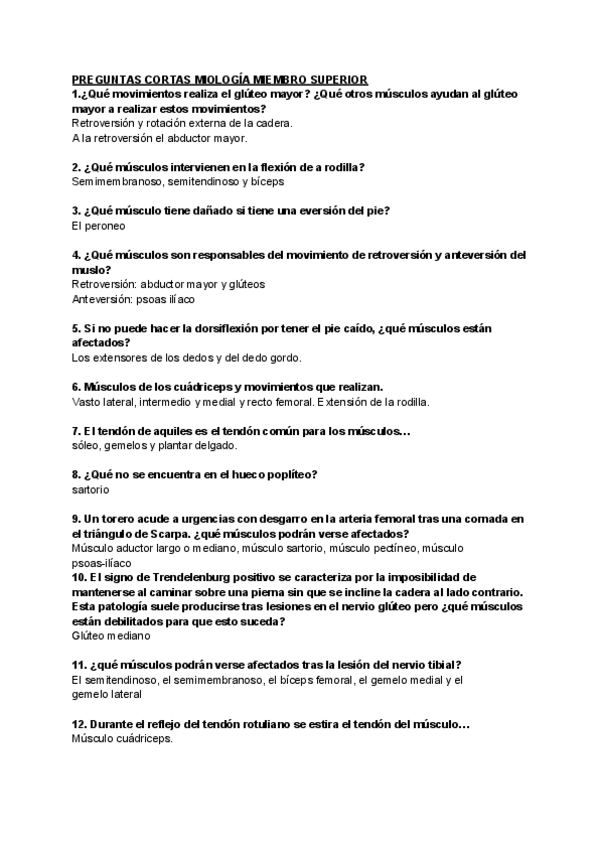 PREGUNTAS CORTAS MIOLOGÍA MIEMBRO SUPERIOR
1.¿Qué movimientos realiza el glúteo mayor? ¿Qué otros músculos ayudan al glúteo mayor a realizar estos movimientos?
Retroversión y rotación externa de la cadera.
A la retroversión el abductor mayor.

2. ¿Qué músculos intervienen en la flexión de a rodilla?
Semimembranoso, semitendinoso y bíceps

3. ¿Qué músculo tiene dañado si tiene una eversión del pie?
El peroneo

4. ¿Qué músculos son responsables del movimiento de retroversión y anteversión del muslo?
Retroversión: abductor mayor y glúteos
Anteversión: psoas ilíaco

5. Si no puede hacer la dorsiflexión por tener el pie caído, ¿qué músculos están afectados?
Los extensores de los dedos y del dedo gordo.

6. Músculos de los cuádriceps y movimientos que realizan.
Vasto lateral, intermedio y medial y recto femoral. Extensión de la rodilla.

7. El tendón de aquiles es el tendón común para los músculos…
sóleo, gemelos y plantar delgado.

8. ¿Qué no se encuentra en el hueco poplíteo?
sartorio

9. Un torero acude a urgencias con desgarro en la arteria femoral tras una cornada en el triángulo de Scarpa. ¿qué músculos podrán verse afectados?
Músculo aductor largo o mediano, músculo sartorio, músculo pectíneo, músculo psoas-ilíaco
10. El signo de Trendelenburg positivo se caracteriza por la imposibilidad de mantenerse al caminar sobre una pierna sin que se incline la cadera al lado contrario. Esta patología suele producirse tras lesiones en el nervio glúteo pero ¿qué músculos están debilitados para que esto suceda?
Glúteo mediano

11. ¿qué músculos podrán verse afectados tras la lesión del nervio tibial?
El semitendinoso, el semimembranoso, el bíceps femoral, el gemelo medial y el gemelo lateral

12. Durante el reflejo del tendón rotuliano se estira el tendón del músculo…
Músculo cuádriceps.